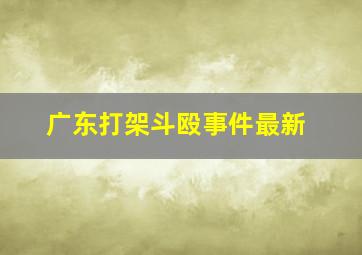 广东打架斗殴事件最新